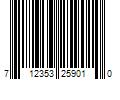 7 12353 25901 0